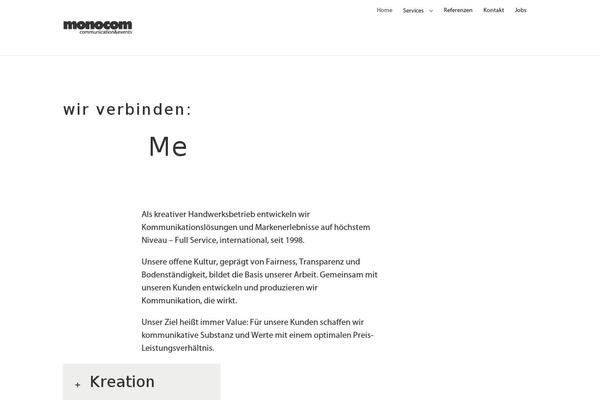 monocom
communication&events

Home Services Referenzen Kontakt Jobs

wir verbinden:

Me

Als kreativer Handwerksbetrieb entwickeln wir Kommunikationslösungen und Markenerlebnisse auf höchstem Niveau – Full Service, international, seit 1998.

Unsere offene Kultur, geprägt von Fairness, Transparenz und Bodenständigkeit, bildet die Basis unserer Arbeit. Gemeinsam mit unseren Kunden entwickeln und produzieren wir Kommunikation, die wirkt.

Unser Ziel heißt immer Value: Für unsere Kunden schaffen wir kommunikative Substanz und Werte mit einem optimalen Preis-Leistungsverhältnis.

+ Kreation